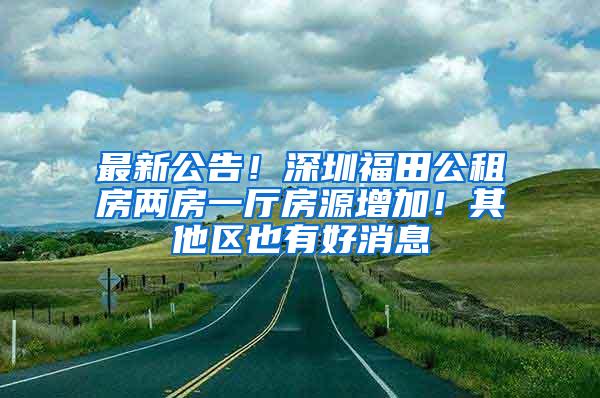 最新公告！深圳福田公租房两房一厅房源增加！其他区也有好消息